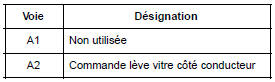 | Voie | Désignation |
|---|---|
| A1 | Non utilisée |
| A2 | Commande lève vitre côté conducteur |